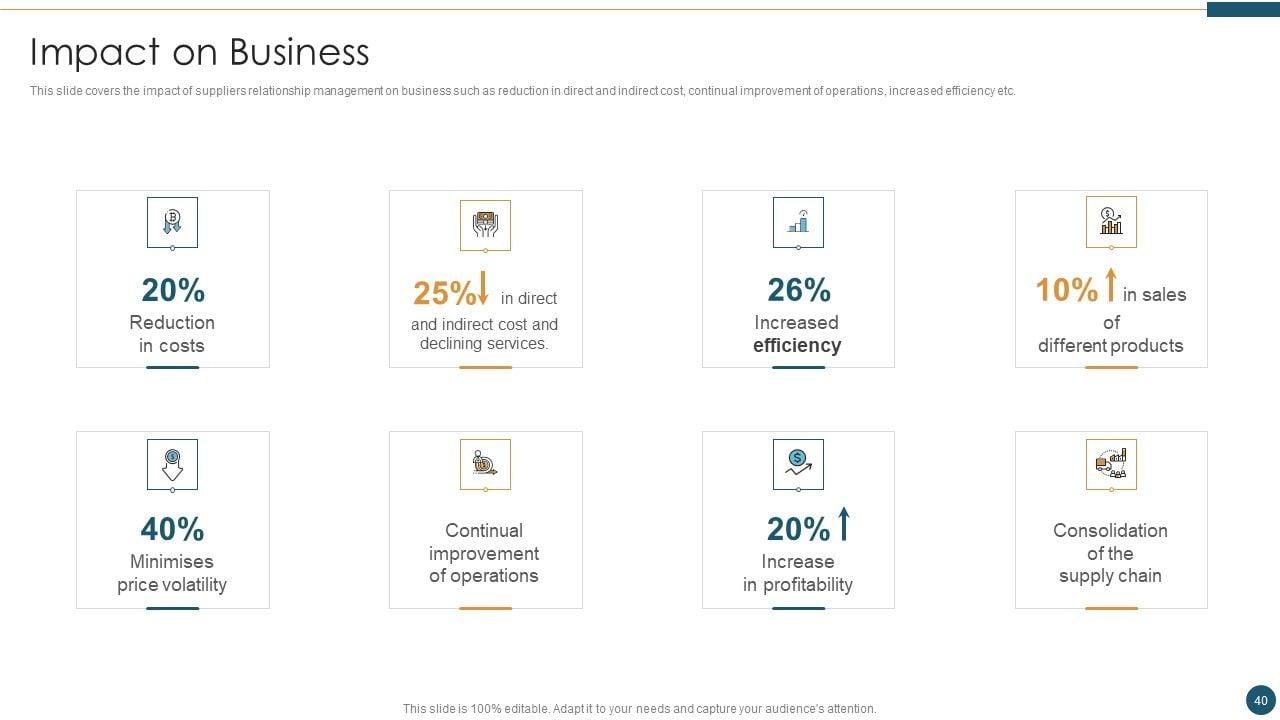 Impact on Business

This slide covers the impact of suppliers relationship management on business such as reduction in direct and indirect cost, continual improvement of operations, increased efficiency etc.

20%
Reduction in costs

25% in direct and indirect cost and declining services.

26%
Increased efficiency

10% in sales of different products

40%
Minimises price volatility

Continual improvement of operations

20%
Increase in profitability

Consolidation of the supply chain

This slide is 100% editable. Adapt it to your needs and capture your audience's attention.

40